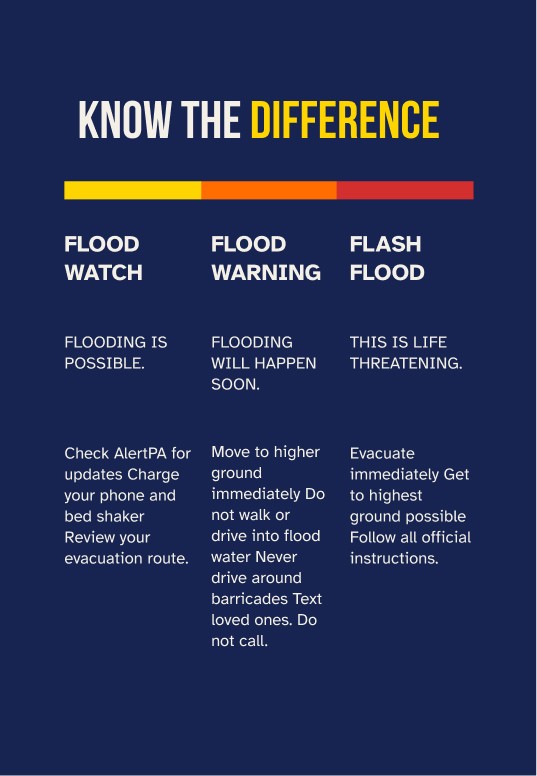 KNOW THE DIFFERENCE

FLOOD WATCH

FLOODING IS POSSIBLE.

Check AlertPA for updates Charge your phone and bed shaker Review your evacuation route.

FLOOD WARNING

FLOODING WILL HAPPEN SOON.

Move to higher ground immediately Do not walk or drive into flood water Never drive around barricades Text loved ones. Do not call.

FLASH FLOOD

THIS IS LIFE THREATENING.

Evacuate immediately Get to highest ground possible Follow all official instructions.